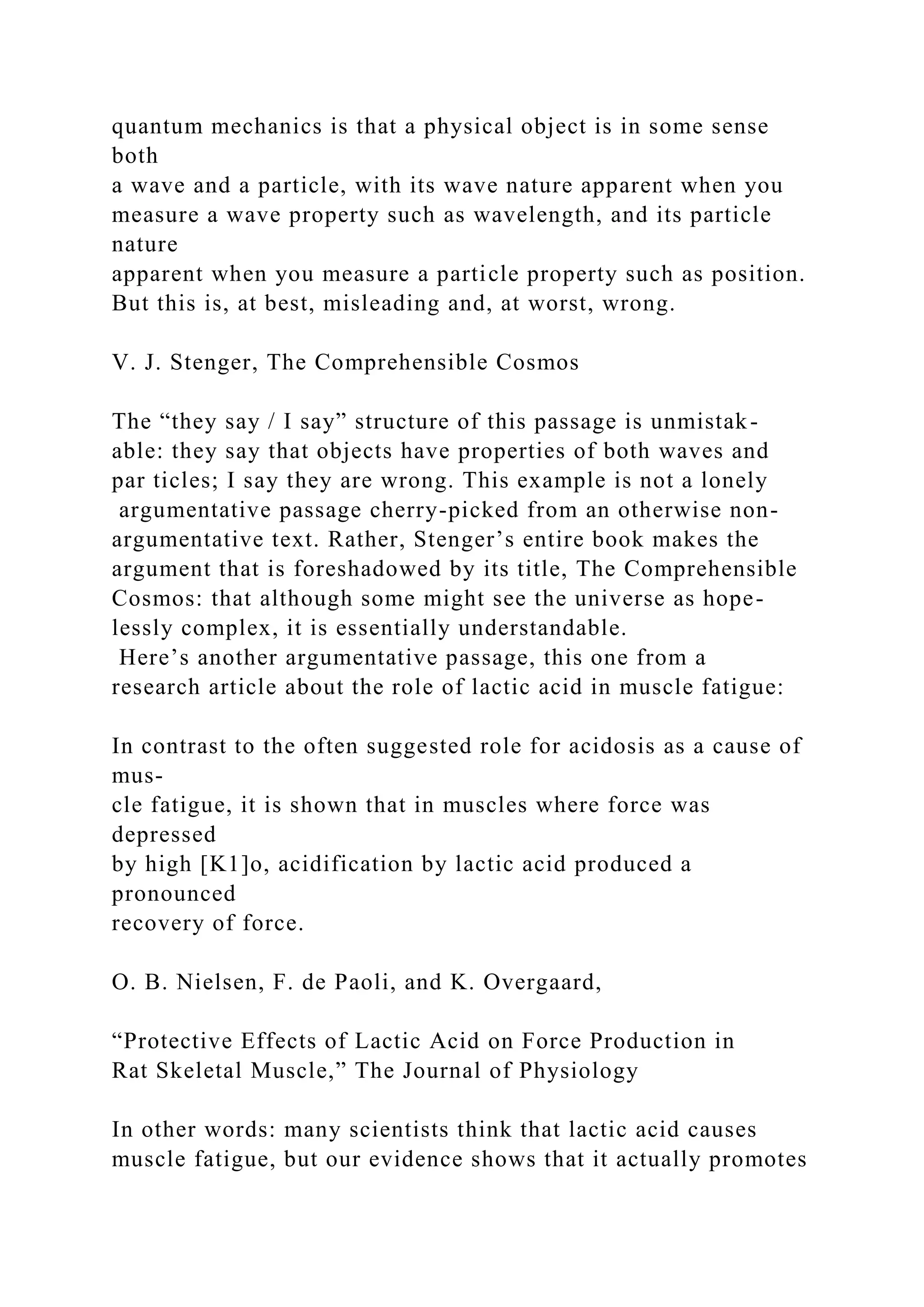 quantum mechanics is that a physical object is in some sense both a wave and a particle, with its wave nature apparent when you measure a wave property such as wavelength, and its particle nature apparent when you measure a particle property such as position. But this is, at best, misleading and, at worst, wrong.

V. J. Stenger, The Comprehensible Cosmos

The “they say / I say” structure of this passage is unmistakable: they say that objects have properties of both waves and par ticles; I say they are wrong. This example is not a lonely argumentative passage cherry-picked from an otherwise non-argumentative text. Rather, Stenger’s entire book makes the argument that is foreshadowed by its title, The Comprehensible Cosmos: that although some might see the universe as hopelessly complex, it is essentially understandable.
Here’s another argumentative passage, this one from a research article about the role of lactic acid in muscle fatigue:

In contrast to the often suggested role for acidosis as a cause of muscle fatigue, it is shown that in muscles where force was depressed by high [K1]o, acidification by lactic acid produced a pronounced recovery of force.

O. B. Nielsen, F. de Paoli, and K. Overgaard,

“Protective Effects of Lactic Acid on Force Production in Rat Skeletal Muscle,” The Journal of Physiology

In other words: many scientists think that lactic acid causes muscle fatigue, but our evidence shows that it actually promotes